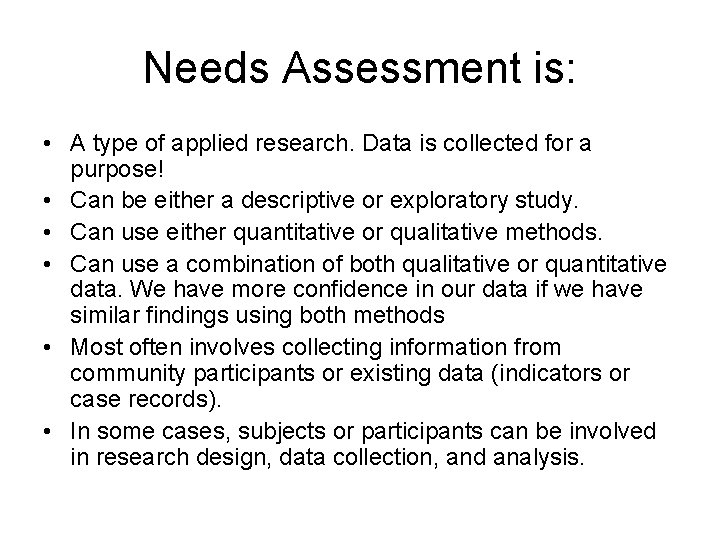 Needs Assessment is:

• A type of applied research. Data is collected for a purpose!
• Can be either a descriptive or exploratory study.
• Can use either quantitative or qualitative methods.
• Can use a combination of both qualitative or quantitative data. We have more confidence in our data if we have similar findings using both methods
• Most often involves collecting information from community participants or existing data (indicators or case records).
• In some cases, subjects or participants can be involved in research design, data collection, and analysis.